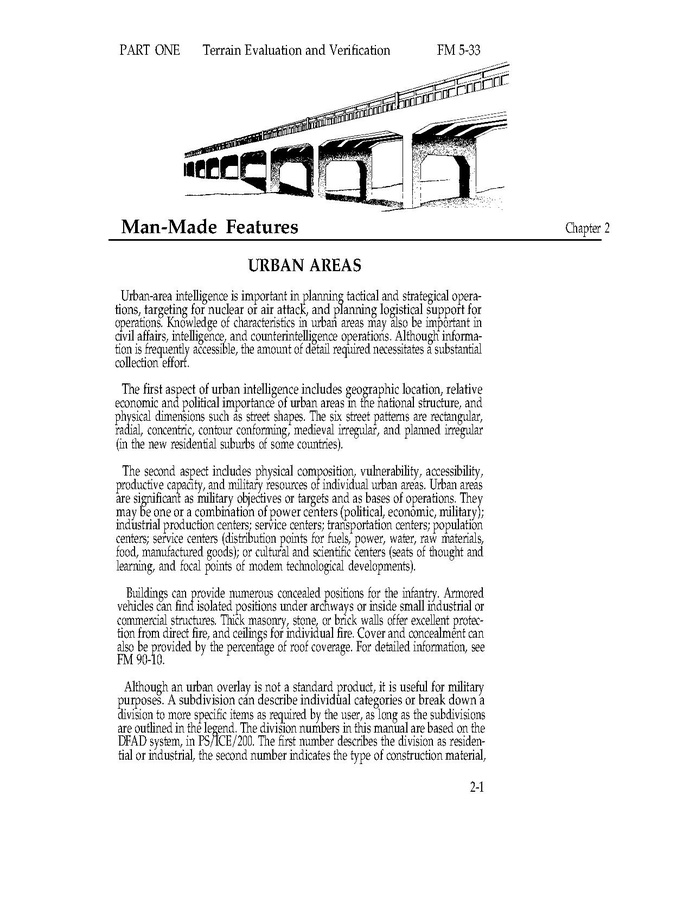 PART ONE Terrain Evaluation and Verification FM 5-33

Man-Made Features

Chapter 2

URBAN AREAS

Urban-area intelligence is important in planning tactical and strategical operations, targeting for nuclear or air attack, and planning logistical support for operations. Knowledge of characteristics in urban areas may also be important in civil affairs, intelligence, and counterintelligence operations. Although information is frequently accessible, the amount of detail required necessitates a substantial collection effort.

The first aspect of urban intelligence includes geographic location, relative economic and political importance of urban areas in the national structure, and physical dimensions such as street shapes. The six street patterns are rectangular, radial, concentric, contour conforming, medieval irregular, and planned irregular (in the new residential suburbs of some countries).

The second aspect includes physical composition, vulnerability, accessibility, productive capacity, and military resources of individual urban areas. Urban areas are significant as military objectives or targets and as bases of operations. They may be one or a combination of power centers (political, economic, military); industrial production centers; service centers; transportation centers; population centers; service centers (distribution points for fuels, power, water, raw materials, food, manufactured goods); or cultural and scientific centers (seats of thought and learning, and focal points of modem technological developments).

Buildings can provide numerous concealed positions for the infantry. Armored vehicles can find isolated positions under archways or inside small industrial or commercial structures. Thick masonry, stone, or brick walls offer excellent protection from direct fire, and ceilings for individual fire. Cover and concealment can also be provided by the percentage of roof coverage. For detailed information, see FM 90-10.

Although an urban overlay is not a standard product, it is useful for military purposes. A subdivision can describe individual categories or break down a division to more specific items as required by the user, as long as the subdivisions are outlined in the legend. The division numbers in this manual are based on the DFAD system, in PS/ICE/200. The first number describes the division as residential or industrial, the second number indicates the type of construction material,

2-1